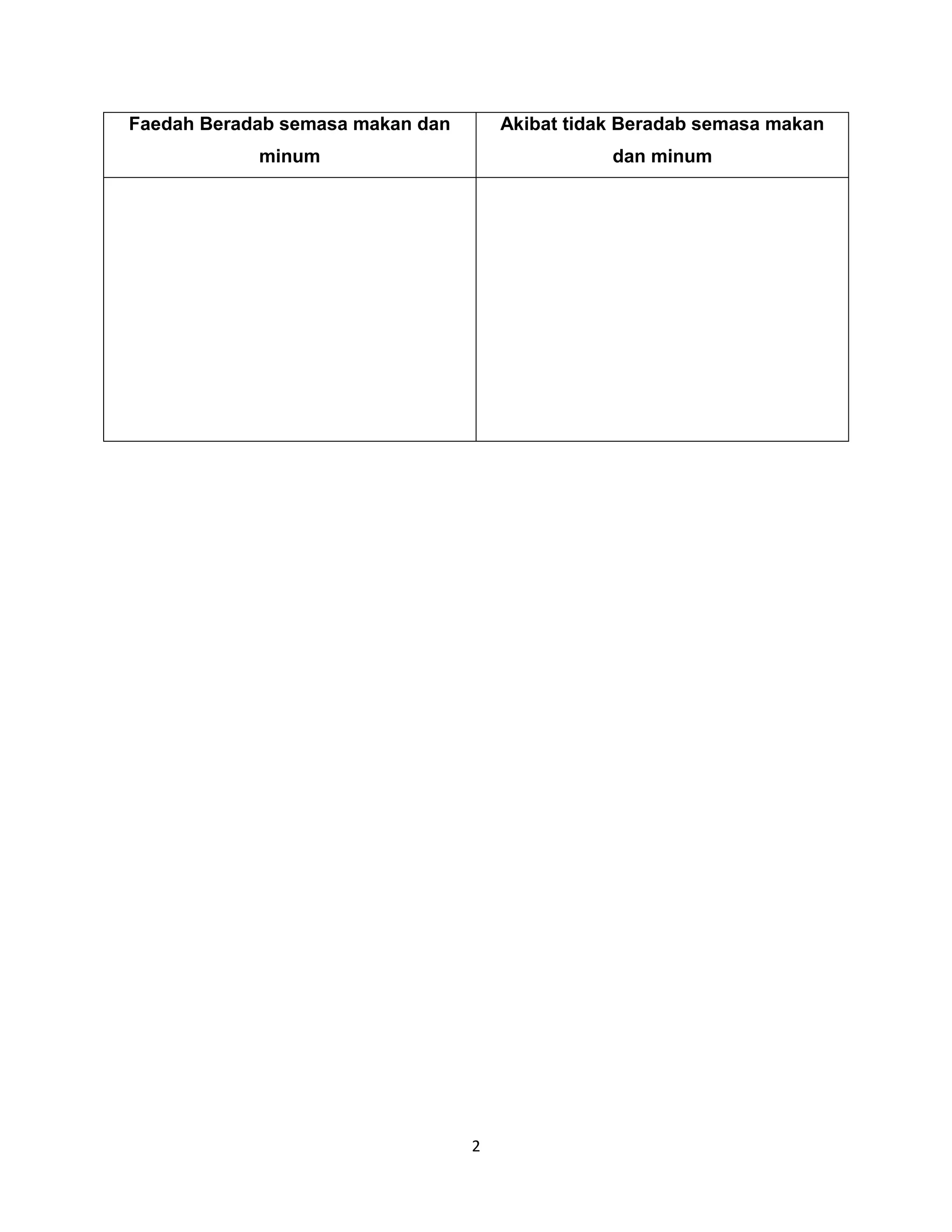 | Faedah Beradab semasa makan dan minum | Akibat tidak Beradab semasa makan dan minum |
|---|---|
| | |

2